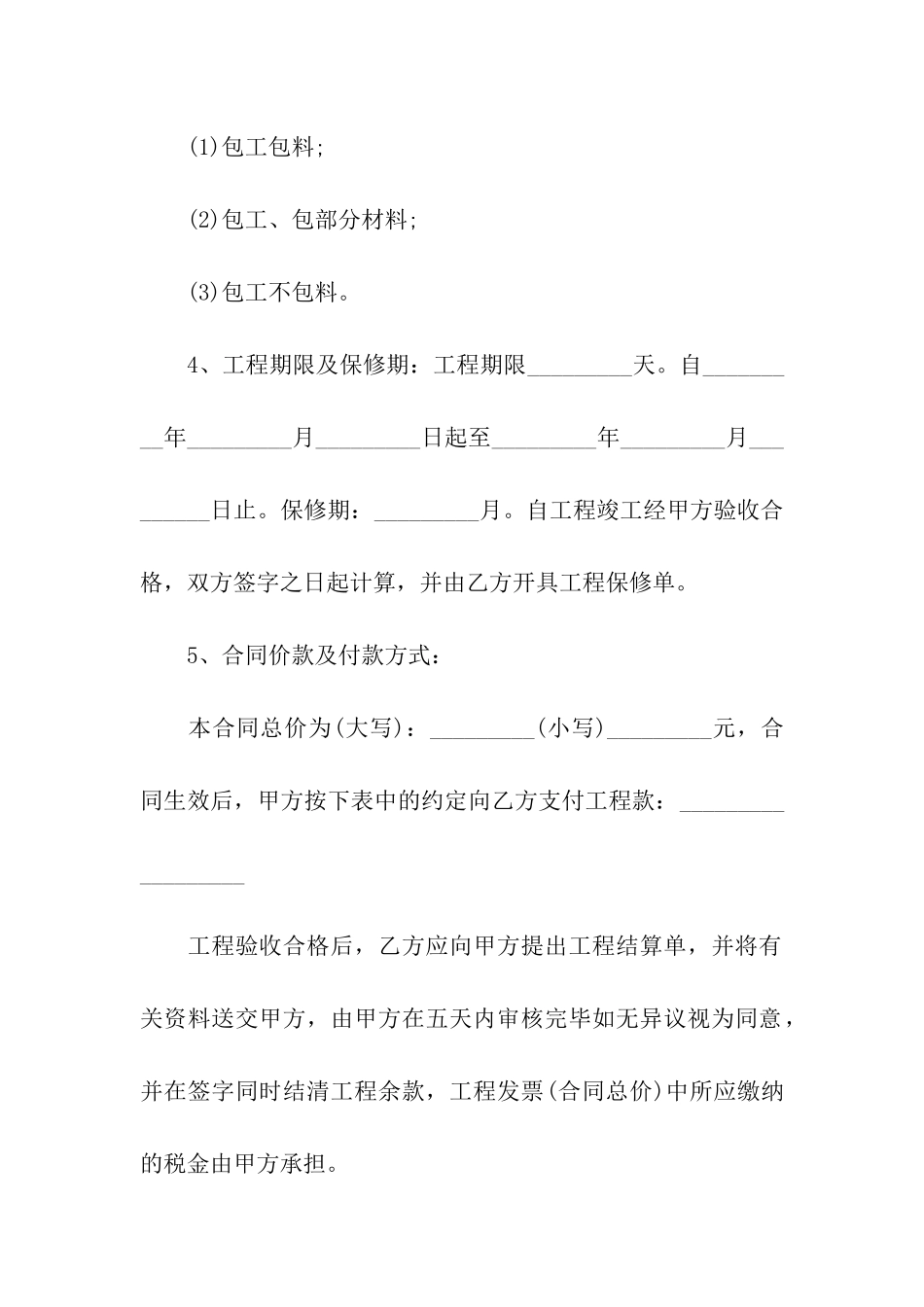 (1)包工包料;

(2)包工、包部分材料;

(3)包工不包料。

4、工程期限及保修期：工程期限_________天。自_________年_________月_________日起至_________年_________月_________日止。保修期：_________月。自工程竣工经甲方验收合格，双方签字之日起计算，并由乙方开具工程保修单。

5、合同价款及付款方式：

本合同总价为(大写)：_________(小写)_________元，合同生效后，甲方按下表中的约定向乙方支付工程款：__________________

工程验收合格后，乙方应向甲方提出工程结算单，并将有关资料送交甲方，由甲方在五天内审核完毕如无异议视为同意，并在签字同时结清工程余款，工程发票(合同总价)中所应缴纳的税金由甲方承担。